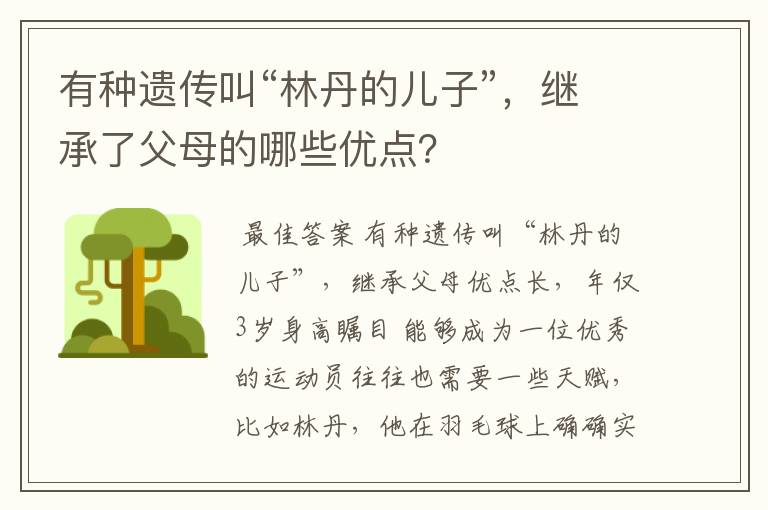 有种遗传叫“林丹的儿子”，继承了父母的哪些优点？

最佳答案 有种遗传叫“林丹的儿子”，继承父母优点长，年仅3岁身高瞩目 能够成为一位优秀的运动员往往也需要一些天赋，比如林丹，他在羽毛球上确确实